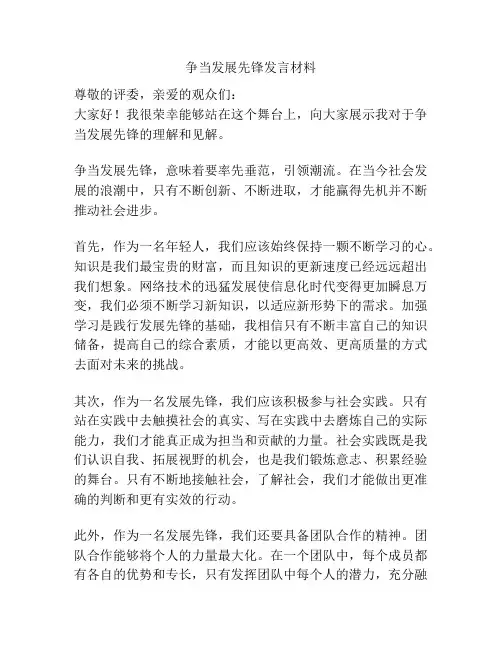 争当发展先锋发言材料

尊敬的评委，亲爱的观众们：
大家好！我很荣幸能够站在这个舞台上，向大家展示我对于争当发展先锋的理解和见解。

争当发展先锋，意味着要率先垂范，引领潮流。在当今社会发展的浪潮中，只有不断创新、不断进取，才能赢得先机并不断推动社会进步。

首先，作为一名年轻人，我们应该始终保持一颗不断学习的心。知识是我们最宝贵的财富，而且知识的更新速度已经远远超出我们想象。网络技术的迅猛发展使信息化时代变得更加瞬息万变，我们必须不断学习新知识，以适应新形势下的需求。加强学习是践行发展先锋的基础，我相信只有不断丰富自己的知识储备，提高自己的综合素质，才能以更高效、更高质量的方式去面对未来的挑战。

其次，作为一名发展先锋，我们应该积极参与社会实践。只有站在实践中去触摸社会的真实、写在实践中去磨炼自己的实际能力，我们才能真正成为担当和贡献的力量。社会实践既是我们认识自我、拓展视野的机会，也是我们锻炼意志、积累经验的舞台。只有不断地接触社会，了解社会，我们才能做出更准确的判断和更有实效的行动。

此外，作为一名发展先锋，我们还要具备团队合作的精神。团队合作能够将个人的力量最大化。在一个团队中，每个成员都有各自的优势和专长，只有发挥团队中每个人的潜力，充分融